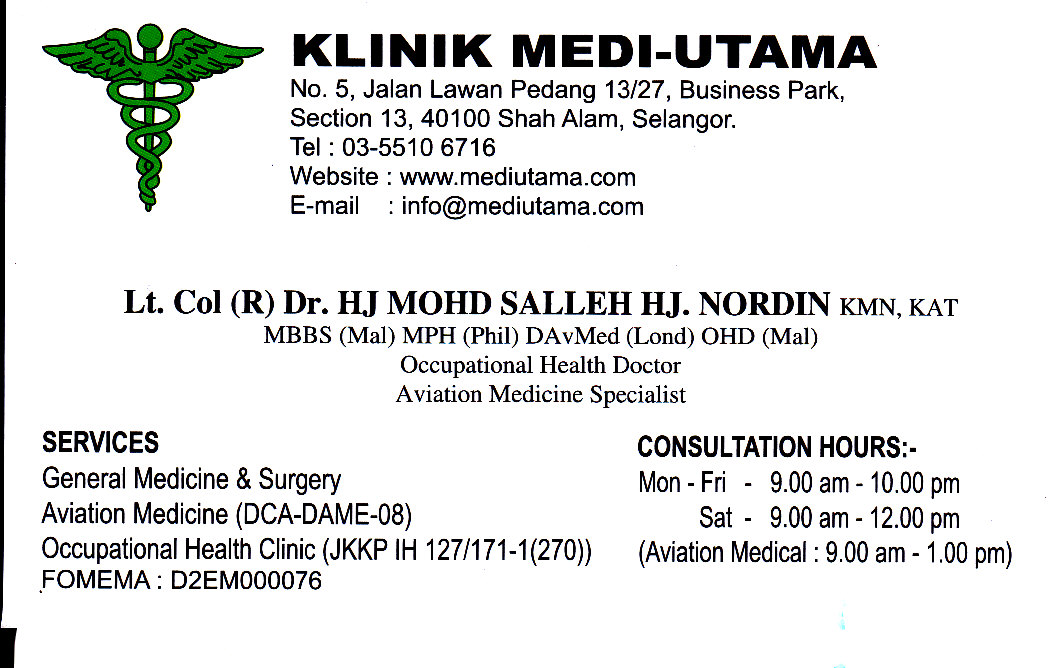 KLINIK MEDI-UTAMA
No. 5, Jalan Lawan Pedang 13/27, Business Park,
Section 13, 40100 Shah Alam, Selangor.
Tel : 03-5510 6716
Website : www.mediutama.com
E-mail : info@mediutama.com

Lt. Col (R) Dr. HJ MOHD SALLEH HJ. NORDIN KMN, KAT
MBBS (Mal) MPH (Phil) DAvMed (Lond) OHD (Mal)
Occupational Health Doctor
Aviation Medicine Specialist

SERVICES
General Medicine & Surgery
Aviation Medicine (DCA-DAME-08)
Occupational Health Clinic (JKKP IH 127/171-1(270))
FOMEMA : D2EM000076

CONSULTATION HOURS:-
Mon - Fri - 9.00 am - 10.00 pm
Sat - 9.00 am - 12.00 pm
(Aviation Medical : 9.00 am - 1.00 pm)